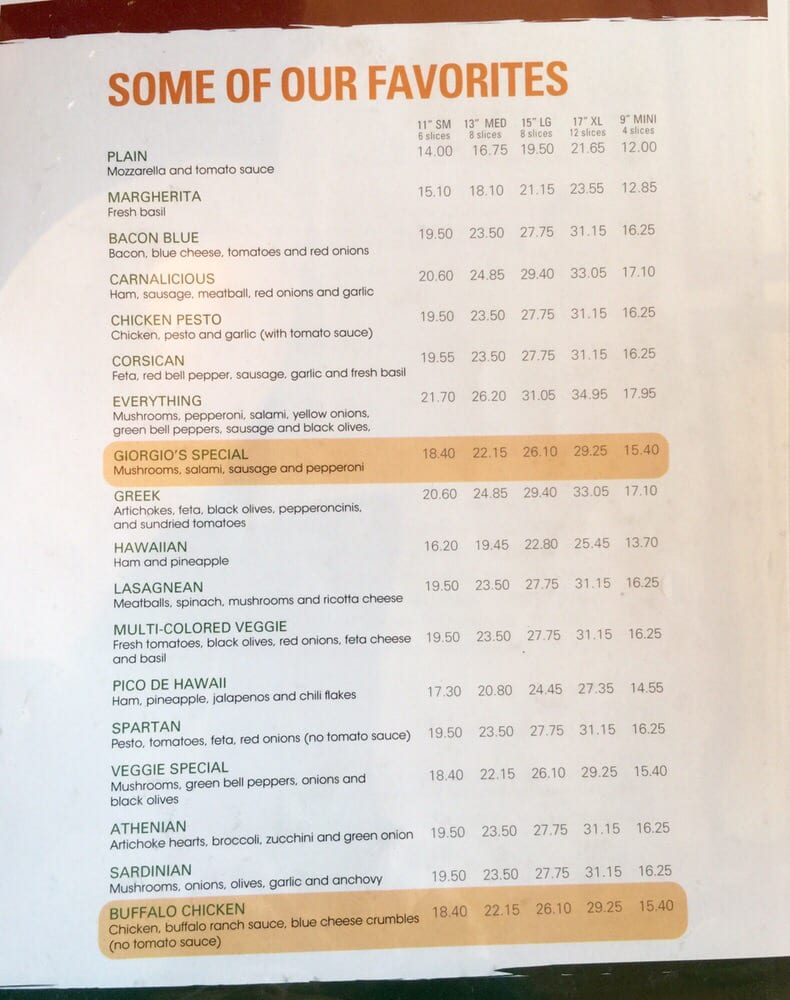 SOME OF OUR FAVORITES

| | 11" SM 6 slices | 13" MED 8 slices | 15" LG 8 slices | 17" XL 12 slices | 9" MINI 4 slices |
|---|---|---|---|---|---|
| PLAIN Mozzarella and tomato sauce | 14.00 | 16.75 | 19.50 | 21.65 | 12.00 |
| MARGHERITA Fresh basil | 15.10 | 18.10 | 21.15 | 23.55 | 12.85 |
| BACON BLUE Bacon, blue cheese, tomatoes and red onions | 19.50 | 23.50 | 27.75 | 31.15 | 16.25 |
| CARNALICIOUS Ham, sausage, meatball, red onions and garlic | 20.60 | 24.85 | 29.40 | 33.05 | 17.10 |
| CHICKEN PESTO Chicken, pesto and garlic (with tomato sauce) | 19.50 | 23.50 | 27.75 | 31.15 | 16.25 |
| CORSICAN Feta, red bell pepper, sausage, garlic and fresh basil | 19.55 | 23.50 | 27.75 | 31.15 | 16.25 |
| EVERYTHING Mushrooms, pepperoni, salami, yellow onions, green bell peppers, sausage and black olives. | 21.70 | 26.20 | 31.05 | 34.95 | 17.95 |
| GIORGIO'S SPECIAL Mushrooms, salami, sausage and pepperoni | 18.40 | 22.15 | 26.10 | 29.25 | 15.40 |
| GREEK Artichokes, feta, black olives, pepperoncinis, and sundried tomatoes | 20.60 | 24.85 | 29.40 | 33.05 | 17.10 |
| HAWAIIAN Ham and pineapple | 16.20 | 19.45 | 22.80 | 25.45 | 13.70 |
| LASAGNEAN Meatballs, spinach, mushrooms and ricotta cheese | 19.50 | 23.50 | 27.75 | 31.15 | 16.25 |
| MULTI-COLORED VEGGIE Fresh tomatoes, black olives, red onions, feta cheese and basil | 19.50 | 23.50 | 27.75 | 31.15 | 16.25 |
| PICO DE HAWAII Ham, pineapple, jalapenos and chili flakes | 17.30 | 20.80 | 24.45 | 27.35 | 14.55 |
| SPARTAN Pesto, tomatoes, feta, red onions (no tomato sauce) | 19.50 | 23.50 | 27.75 | 31.15 | 16.25 |
| VEGGIE SPECIAL Mushrooms, green bell peppers, onions and black olives | 18.40 | 22.15 | 26.10 | 29.25 | 15.40 |
| ATHENIAN Artichoke hearts, broccoli, zucchini and green onion | 19.50 | 23.50 | 27.75 | 31.15 | 16.25 |
| SARDINIAN Mushrooms, onions, olives, garlic and anchovy | 19.50 | 23.50 | 27.75 | 31.15 | 16.25 |
| BUFFALO CHICKEN Chicken, buffalo ranch sauce, blue cheese crumbles (no tomato sauce) | 18.40 | 22.15 | 26.10 | 29.25 | 15.40 |